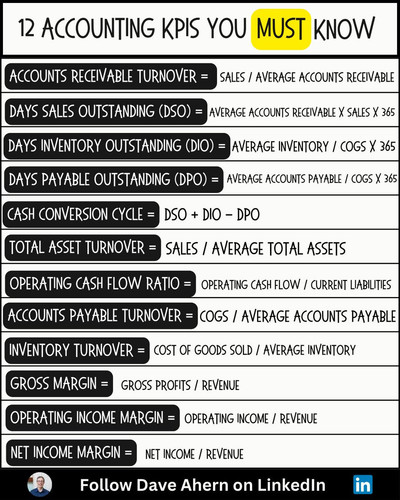 12 ACCOUNTING KPIS YOU MUST KNOW

ACCOUNTS RECEIVABLE TURNOVER = SALES / AVERAGE ACCOUNTS RECEIVABLE

DAYS SALES OUTSTANDING (DSO) = AVERAGE ACCOUNTS RECEIVABLE X SALES X 365

DAYS INVENTORY OUTSTANDING (DIO) = AVERAGE INVENTORY / COGS X 365

DAYS PAYABLE OUTSTANDING (DPO) = AVERAGE ACCOUNTS PAYABLE / COGS X 365

CASH CONVERSION CYCLE = DSO + DIO - DPO

TOTAL ASSET TURNOVER = SALES / AVERAGE TOTAL ASSETS

OPERATING CASH FLOW RATIO = OPERATING CASH FLOW / CURRENT LIABILITIES

ACCOUNTS PAYABLE TURNOVER = COGS / AVERAGE ACCOUNTS PAYABLE

INVENTORY TURNOVER = COST OF GOODS SOLD / AVERAGE INVENTORY

GROSS MARGIN = GROSS PROFITS / REVENUE

OPERATING INCOME MARGIN = OPERATING INCOME / REVENUE

NET INCOME MARGIN = NET INCOME / REVENUE

Follow Dave Ahern on LinkedIn

in